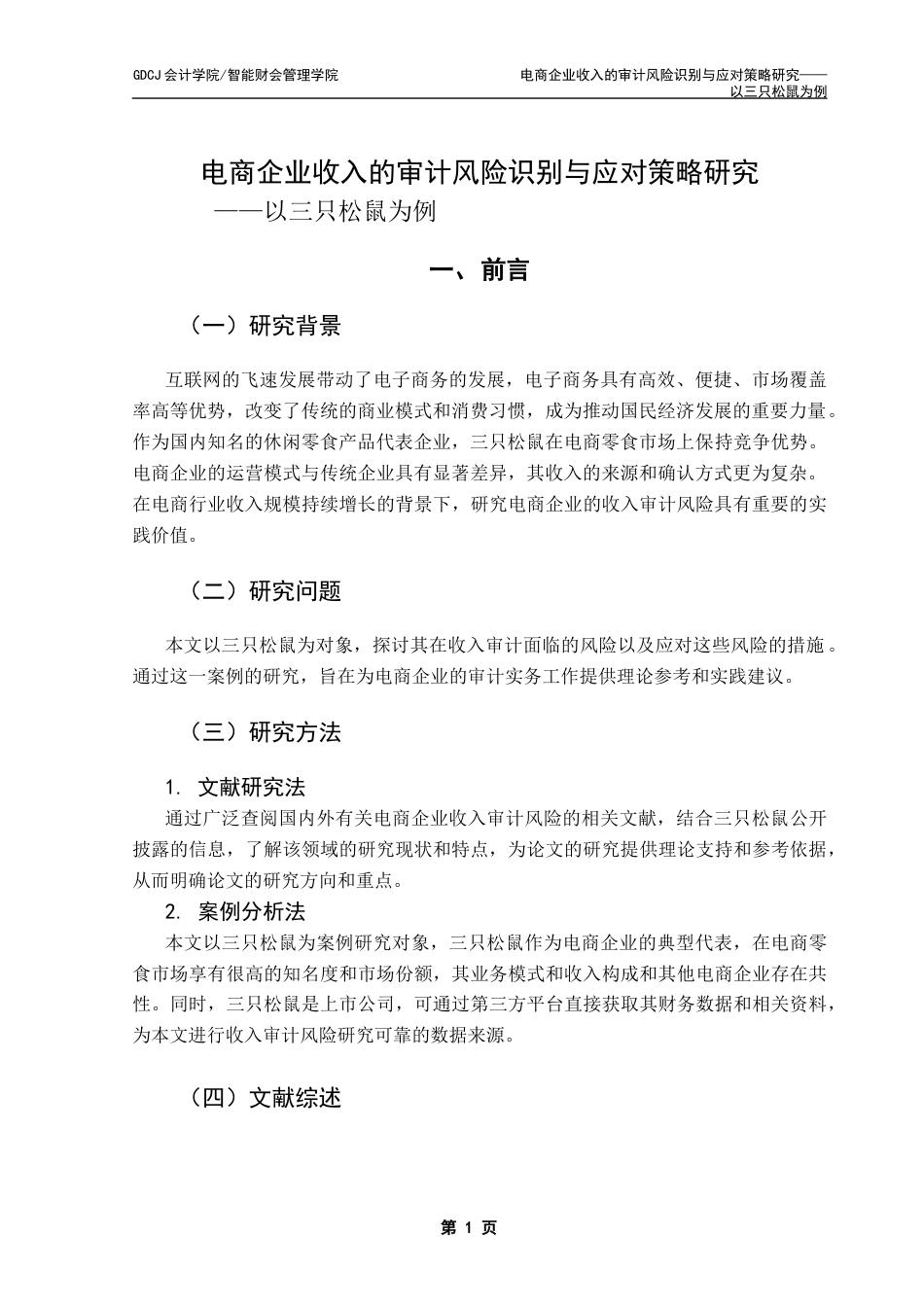 GDCJ 会计学院/智能财会管理学院

电商企业收入的审计风险识别与应对策略研究——以三只松鼠为例

电商企业收入的审计风险识别与应对策略研究
——以三只松鼠为例

一、前言

（一）研究背景

互联网的飞速发展带动了电子商务的发展，电子商务具有高效、便捷、市场覆盖率高等优势，改变了传统的商业模式和消费习惯，成为推动国民经济发展的重要力量。作为国内知名的休闲零食产品代表企业，三只松鼠在电商零食市场上保持竞争优势。电商企业的运营模式与传统企业具有显著差异，其收入的来源和确认方式更为复杂。在电商行业收入规模持续增长的背景下，研究电商企业的收入审计风险具有重要的实践价值。

（二）研究问题

本文以三只松鼠为对象，探讨其在收入审计面临的风险以及应对这些风险的措施。通过这一案例的研究，旨在为电商企业的审计实务工作提供理论参考和实践建议。

（三）研究方法

1. 文献研究法
通过广泛查阅国内外有关电商企业收入审计风险的相关文献，结合三只松鼠公开披露的信息，了解该领域的研究现状和特点，为论文的研究提供理论支持和参考依据，从而明确论文的研究方向和重点。
2. 案例分析法
本文以三只松鼠为案例研究对象，三只松鼠作为电商企业的典型代表，在电商零食市场享有很高的知名度和市场份额，其业务模式和收入构成和其他电商企业存在共性。同时，三只松鼠是上市公司，可通过第三方平台直接获取其财务数据和相关资料，为本文进行收入审计风险研究可靠的数据来源。

（四）文献综述

第 1 页